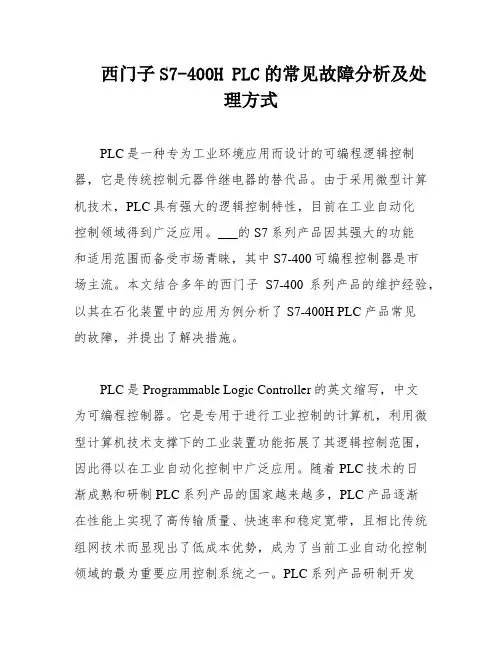 西门子 S7-400H PLC 的常见故障分析及处理方式

PLC 是一种专为工业环境应用而设计的可编程逻辑控制器，它是传统控制元器件继电器的替代品。由于采用微型计算机技术，PLC 具有强大的逻辑控制特性，目前在工业自动化控制领域得到广泛应用。___的 S7 系列产品因其强大的功能和适用范围而备受市场青睐，其中 S7-400 可编程控制器是市场主流。本文结合多年的西门子 S7-400 系列产品的维护经验，以其在石化装置中的应用为例分析了 S7-400H PLC 产品常见的故障，并提出了解决措施。

PLC 是 Programmable Logic Controller 的英文缩写，中文为可编程控制器。它是专用于进行工业控制的计算机，利用微型计算机技术支撑下的工业装置功能拓展了其逻辑控制范围，因此得以在工业自动化控制中广泛应用。随着 PLC 技术的日渐成熟和研制 PLC 系列产品的国家越来越多，PLC 产品逐渐在性能上实现了高传输质量、快速率和稳定宽带，且相比传统组网技术而显现出了低成本优势，成为了当前工业自动化控制领域的最为重要应用控制系统之一。PLC 系列产品研制开发